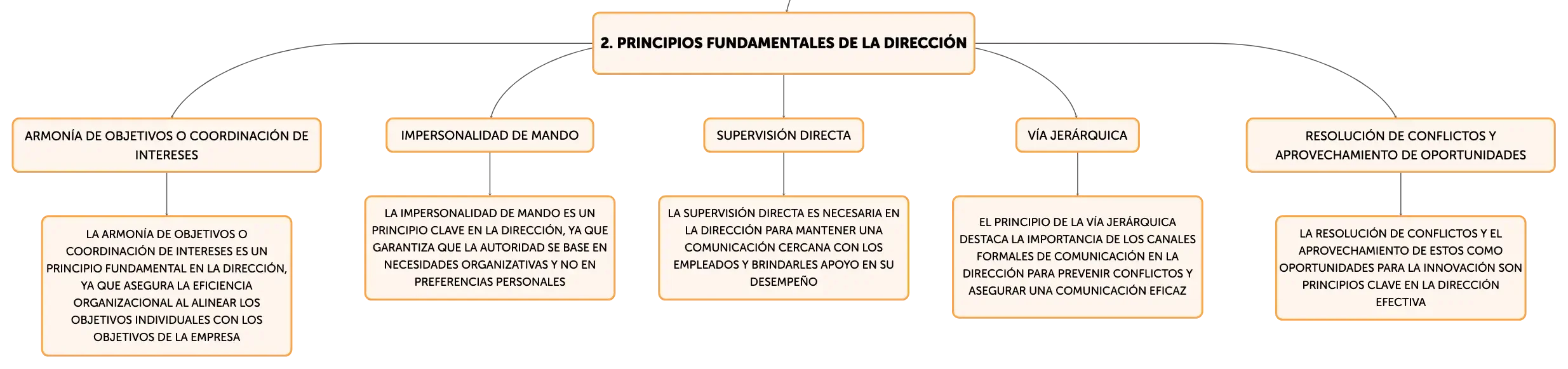 2. PRINCIPIOS FUNDAMENTALES DE LA DIRECCIÓN

ARMONÍA DE OBJETIVOS O COORDINACIÓN DE INTERESES

LA ARMONÍA DE OBJETIVOS O COORDINACIÓN DE INTERESES ES UN PRINCIPIO FUNDAMENTAL EN LA DIRECCIÓN, YA QUE ASEGURA LA EFICIENCIA ORGANIZACIONAL AL ALINEAR LOS OBJETIVOS INDIVIDUALES CON LOS OBJETIVOS DE LA EMPRESA

IMPERSONALIDAD DE MANDO

LA IMPERSONALIDAD DE MANDO ES UN PRINCIPIO CLAVE EN LA DIRECCIÓN, YA QUE GARANTIZA QUE LA AUTORIDAD SE BASE EN NECESIDADES ORGANIZATIVAS Y NO EN PREFERENCIAS PERSONALES

SUPERVISIÓN DIRECTA

LA SUPERVISIÓN DIRECTA ES NECESARIA EN LA DIRECCIÓN PARA MANTENER UNA COMUNICACIÓN CERCANA CON LOS EMPLEADOS Y BRINDARLES APOYO EN SU DESEMPEÑO

VÍA JERÁRQUICA

EL PRINCIPIO DE LA VÍA JERÁRQUICA DESTACA LA IMPORTANCIA DE LOS CANALES FORMALES DE COMUNICACIÓN EN LA DIRECCIÓN PARA PREVENIR CONFLICTOS Y ASEGURAR UNA COMUNICACIÓN EFICAZ

RESOLUCIÓN DE CONFLICTOS Y APROVECHAMIENTO DE OPORTUNIDADES

LA RESOLUCIÓN DE CONFLICTOS Y EL APROVECHAMIENTO DE ESTOS COMO OPORTUNIDADES PARA LA INNOVACIÓN SON PRINCIPIOS CLAVE EN LA DIRECCIÓN EFECTIVA